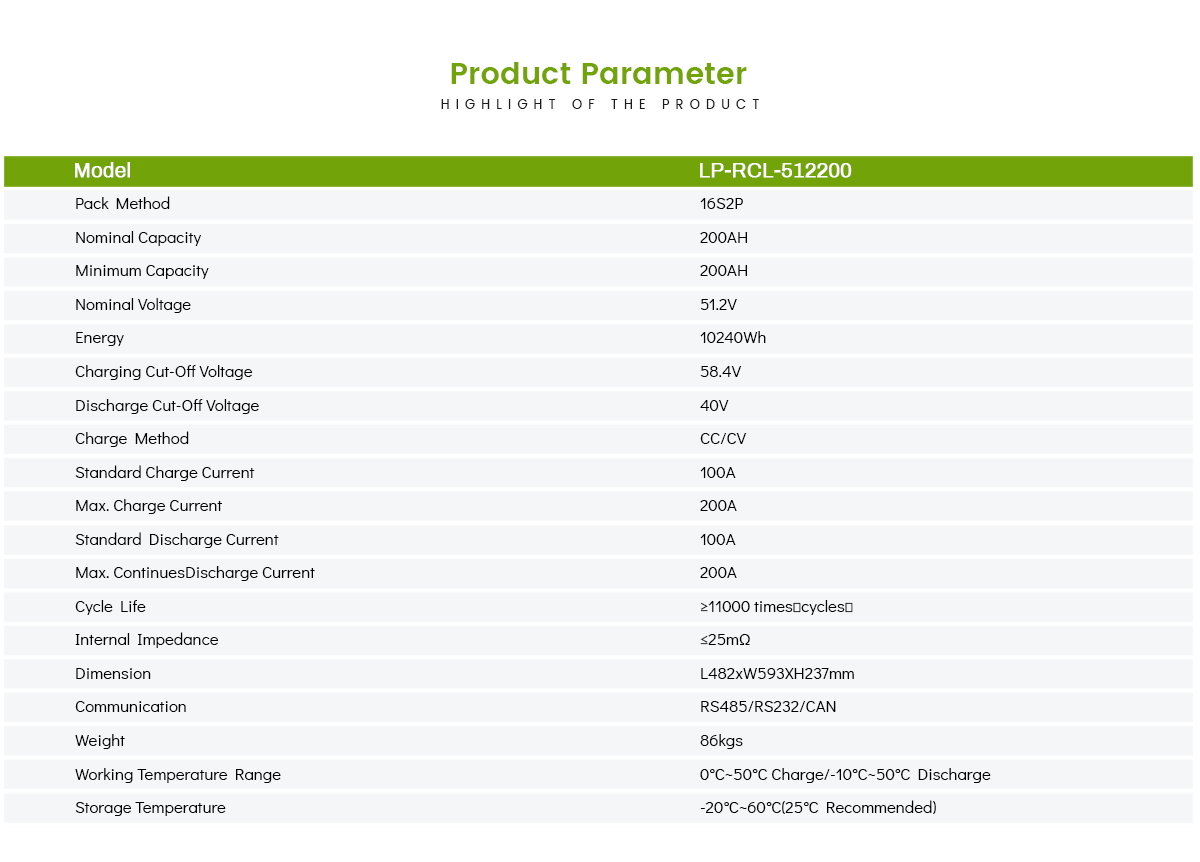 Product Parameter
HIGHLIGHT OF THE PRODUCT

| Model | LP-RCL-512200 |
|---|---|
| Pack Method | 16S2P |
| Nominal Capacity | 200AH |
| Minimum Capacity | 200AH |
| Nominal Voltage | 51.2V |
| Energy | 10240Wh |
| Charging Cut-Off Voltage | 58.4V |
| Discharge Cut-Off Voltage | 40V |
| Charge Method | CC/CV |
| Standard Charge Current | 100A |
| Max. Charge Current | 200A |
| Standard Discharge Current | 100A |
| Max. ContinuesDischarge Current | 200A |
| Cycle Life | ≥11000 times□cycles□ |
| Internal Impedance | ≤25mΩ |
| Dimension | L482xW593XH237mm |
| Communication | RS485/RS232/CAN |
| Weight | 86kgs |
| Working Temperature Range | 0°C~50°C Charge/-10°C~50°C Discharge |
| Storage Temperature | -20°C~60°C(25°C Recommended) |